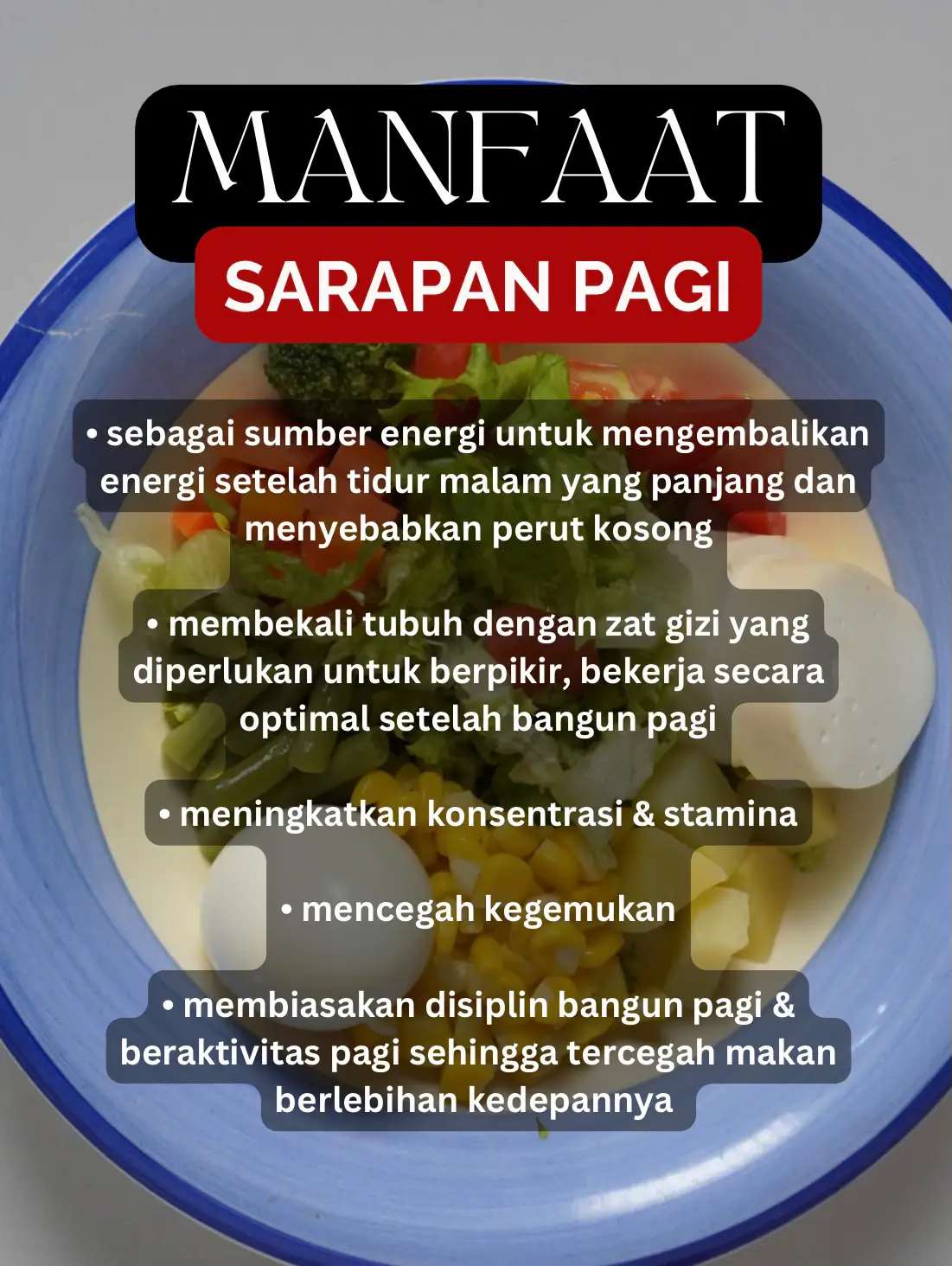 MANFAAT

SARAPAN PAGI

• sebagai sumber energi untuk mengembalikan energi setelah tidur malam yang panjang dan menyebabkan perut kosong

• membekali tubuh dengan zat gizi yang diperlukan untuk berpikir, bekerja secara optimal setelah bangun pagi

• meningkatkan konsentrasi & stamina

• mencegah kegemukan

• membiasakan disiplin bangun pagi & beraktivitas pagi sehingga tercegah makan berlebihan kedepannya